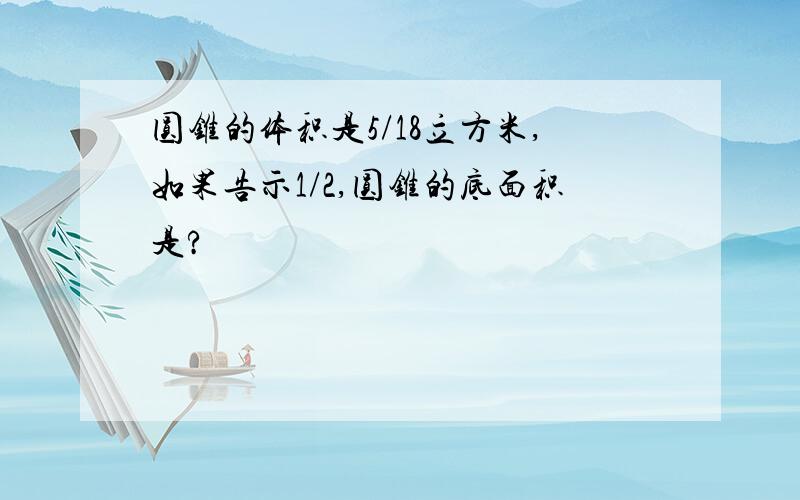 圆锥的体积是5/18立方米，如果告示1/2,圆锥的底面积是?